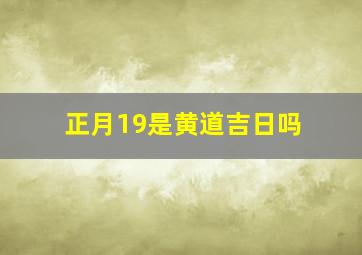 正月19是黄道吉日吗